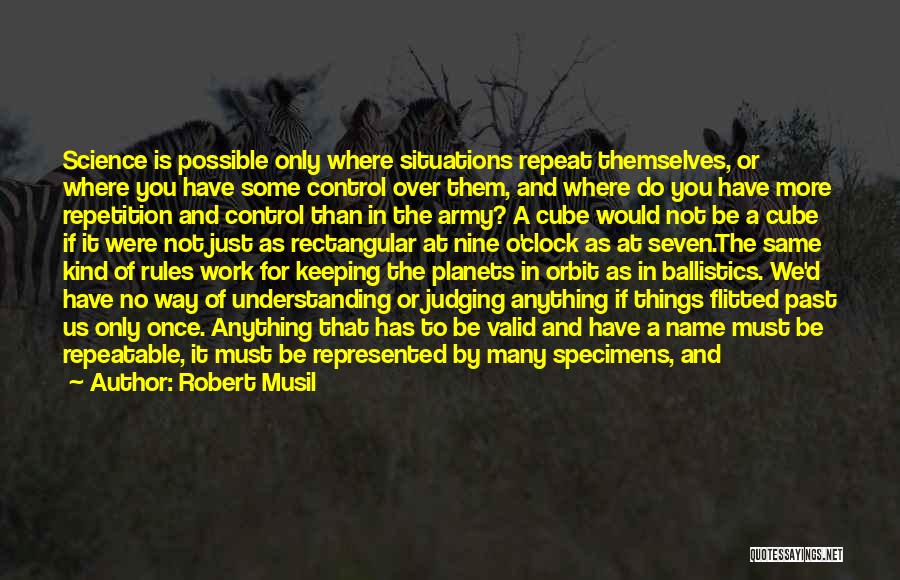 Science is possible only where situations repeat themselves, or where you have some control over them, and where do you have more repetition and control than in the army? A cube would not be a cube if it were not just as rectangular at nine o'clock as at seven.The same kind of rules work for keeping the planets in orbit as in ballistics. We'd have no way of understanding or judging anything if things flitted past us only once. Anything that has to be valid and have a name must be repeatable, it must be represented by many specimens, and

Author: Robert Musil

QUOTESSAYINGS.NET